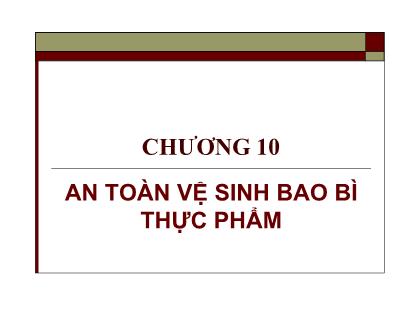 CHƯƠNG 10

AN TOÀN VỆ SINH BAO BÌ THỰC PHẨM